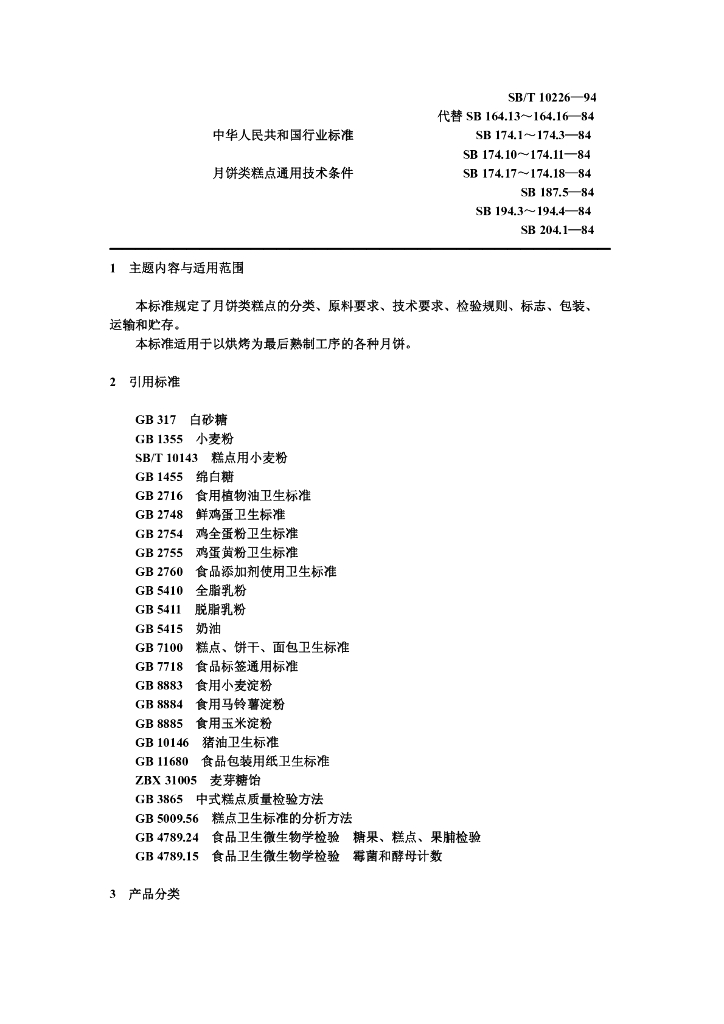 SB/T 10226—94
代替 SB 164.13～164.16—84
中华人民共和国行业标准　　SB 174.1～174.3—84
SB 174.10～174.11—84
月饼类糕点通用技术条件　　SB 174.17～174.18—84
SB 187.5—84
SB 194.3～194.4—84
SB 204.1—84

1　主题内容与适用范围

本标准规定了月饼类糕点的分类、原料要求、技术要求、检验规则、标志、包装、运输和贮存。

本标准适用于以烘烤为最后熟制工序的各种月饼。

2　引用标准

GB 317　白砂糖
GB 1355　小麦粉
SB/T 10143　糕点用小麦粉
GB 1455　绵白糖
GB 2716　食用植物油卫生标准
GB 2748　鲜鸡蛋卫生标准
GB 2754　鸡全蛋粉卫生标准
GB 2755　鸡蛋黄粉卫生标准
GB 2760　食品添加剂使用卫生标准
GB 5410　全脂乳粉
GB 5411　脱脂乳粉
GB 5415　奶油
GB 7100　糕点、饼干、面包卫生标准
GB 7718　食品标签通用标准
GB 8883　食用小麦淀粉
GB 8884　食用马铃薯淀粉
GB 8885　食用玉米淀粉
GB 10146　猪油卫生标准
GB 11680　食品包装用纸卫生标准
ZBX 31005　麦芽糖饴
GB 3865　中式糕点质量检验方法
GB 5009.56　糕点卫生标准的分析方法
GB 4789.24　食品卫生微生物学检验　糖果、糕点、果脯检验
GB 4789.15　食品卫生微生物学检验　霉菌和酵母计数

3　产品分类